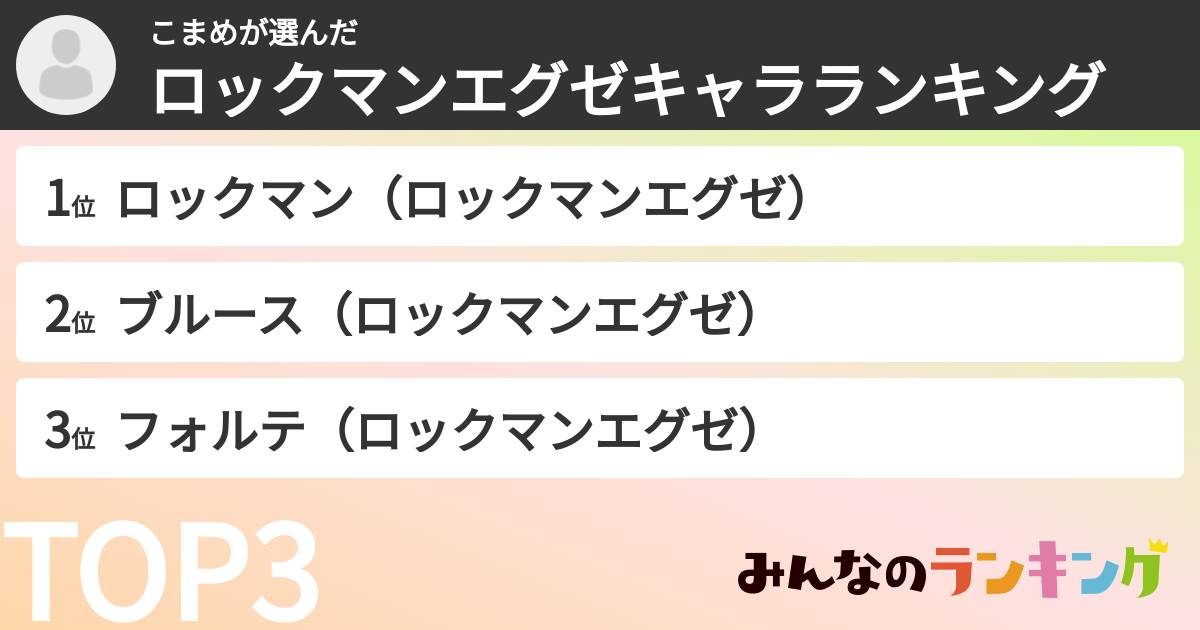 こまめが選んだ
ロックマンエグゼキャラランキング

1位 ロックマン（ロックマンエグゼ）

2位 ブルース（ロックマンエグゼ）

3位 フォルテ（ロックマンエグゼ）

TOP3

みんなのランキング